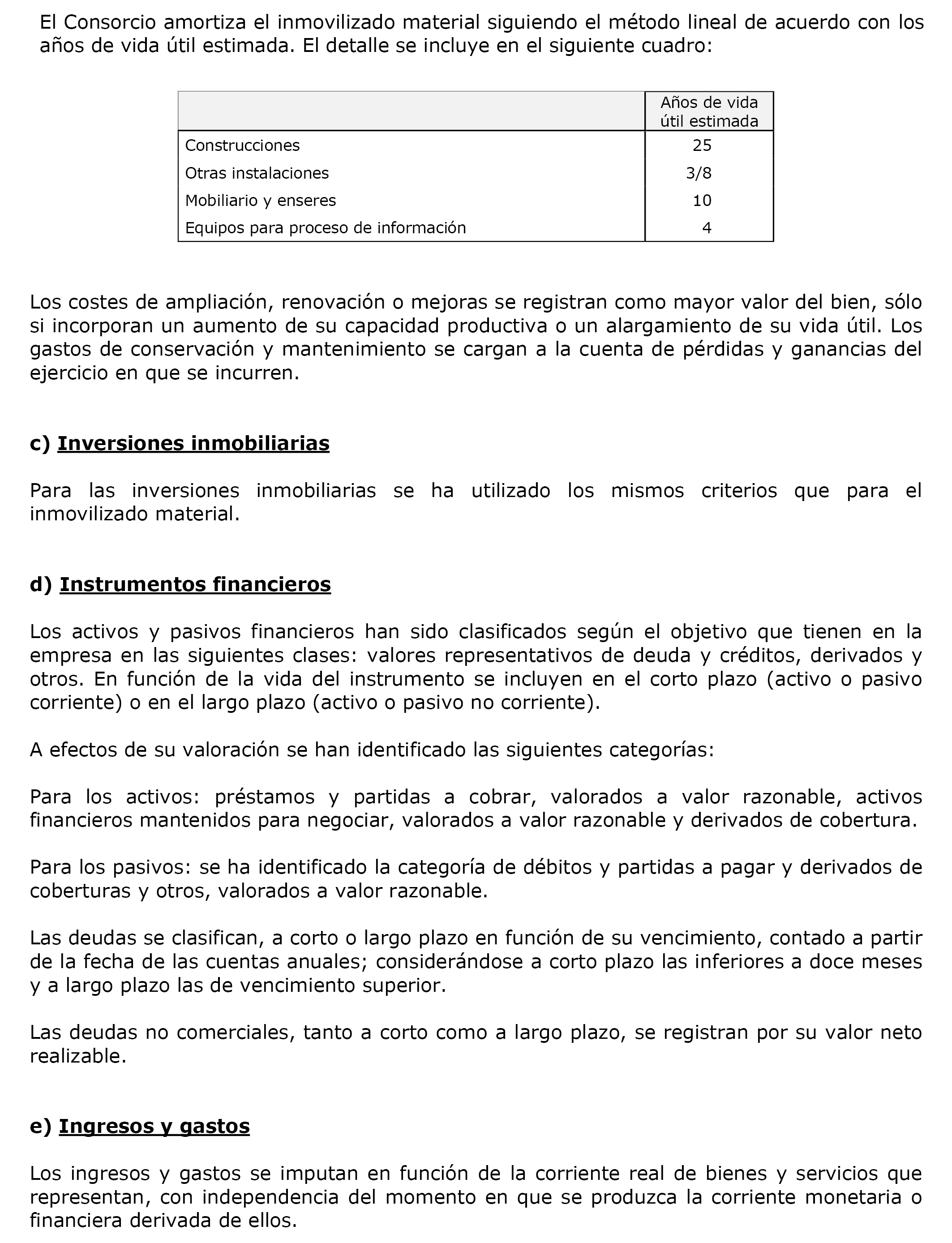 El Consorcio amortiza el inmovilizado material siguiendo el método lineal de acuerdo con los años de vida útil estimada. El detalle se incluye en el siguiente cuadro:

| | Años de vida útil estimada |
|---|---|
| Construcciones | 25 |
| Otras instalaciones | 3/8 |
| Mobiliario y enseres | 10 |
| Equipos para proceso de información | 4 |

Los costes de ampliación, renovación o mejoras se registran como mayor valor del bien, sólo si incorporan un aumento de su capacidad productiva o un alargamiento de su vida útil. Los gastos de conservación y mantenimiento se cargan a la cuenta de pérdidas y ganancias del ejercicio en que se incurren.

c) Inversiones inmobiliarias

Para las inversiones inmobiliarias se ha utilizado los mismos criterios que para el inmovilizado material.

d) Instrumentos financieros

Los activos y pasivos financieros han sido clasificados según el objetivo que tienen en la empresa en las siguientes clases: valores representativos de deuda y créditos, derivados y otros. En función de la vida del instrumento se incluyen en el corto plazo (activo o pasivo corriente) o en el largo plazo (activo o pasivo no corriente).

A efectos de su valoración se han identificado las siguientes categorías:

Para los activos: préstamos y partidas a cobrar, valorados a valor razonable, activos financieros mantenidos para negociar, valorados a valor razonable y derivados de cobertura.

Para los pasivos: se ha identificado la categoría de débitos y partidas a pagar y derivados de coberturas y otros, valorados a valor razonable.

Las deudas se clasifican, a corto o largo plazo en función de su vencimiento, contado a partir de la fecha de las cuentas anuales; considerándose a corto plazo las inferiores a doce meses y a largo plazo las de vencimiento superior.

Las deudas no comerciales, tanto a corto como a largo plazo, se registran por su valor neto realizable.

e) Ingresos y gastos

Los ingresos y gastos se imputan en función de la corriente real de bienes y servicios que representan, con independencia del momento en que se produzca la corriente monetaria o financiera derivada de ellos.